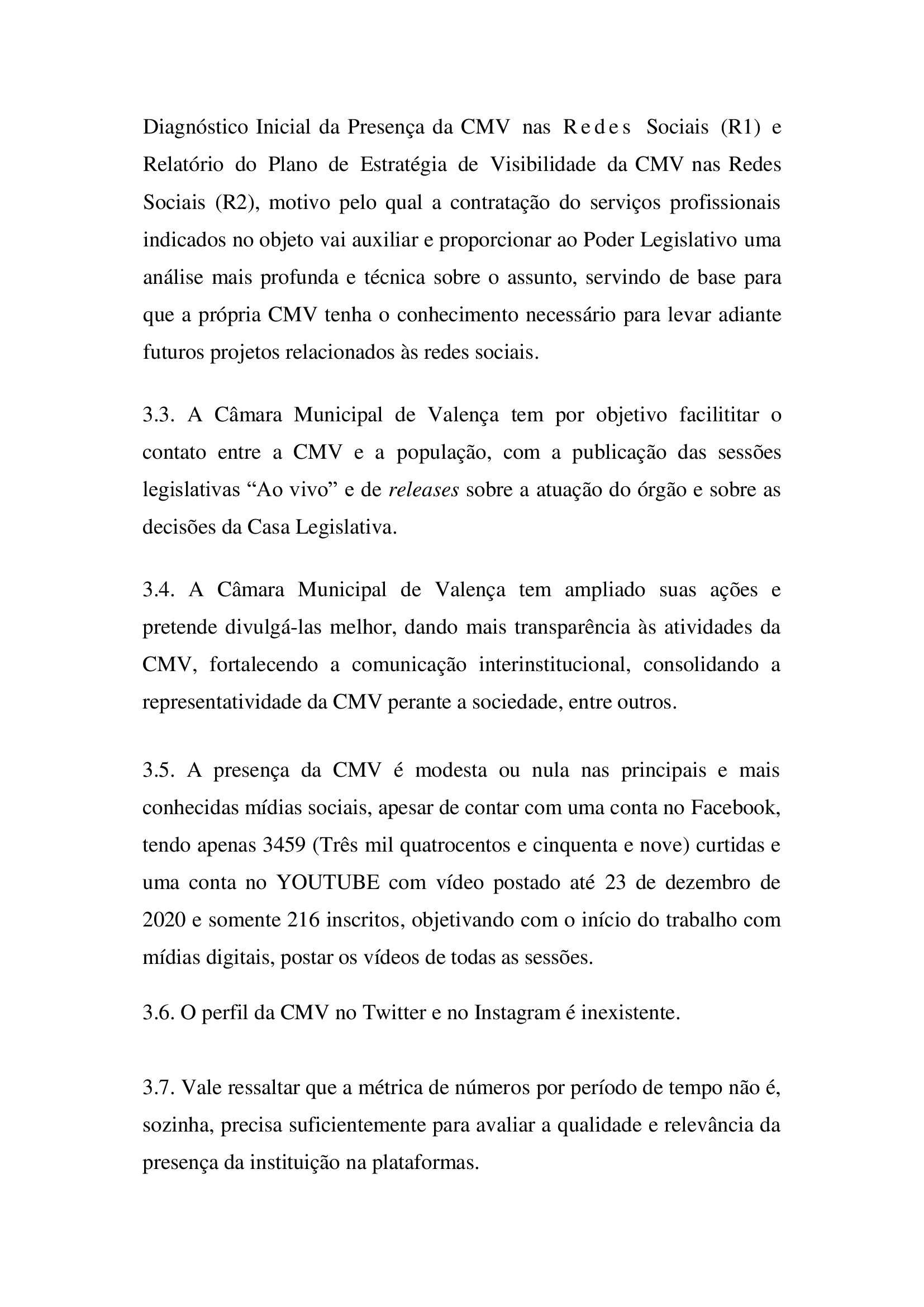 Diagnóstico Inicial da Presença da CMV nas Redes Sociais (R1) e Relatório do Plano de Estratégia de Visibilidade da CMV nas Redes Sociais (R2), motivo pelo qual a contratação do serviços profissionais indicados no objeto vai auxiliar e proporcionar ao Poder Legislativo uma análise mais profunda e técnica sobre o assunto, servindo de base para que a própria CMV tenha o conhecimento necessário para levar adiante futuros projetos relacionados às redes sociais.

3.3. A Câmara Municipal de Valença tem por objetivo facilititar o contato entre a CMV e a população, com a publicação das sessões legislativas “Ao vivo” e de releases sobre a atuação do órgão e sobre as decisões da Casa Legislativa.

3.4. A Câmara Municipal de Valença tem ampliado suas ações e pretende divulgá-las melhor, dando mais transparência às atividades da CMV, fortalecendo a comunicação interinstitucional, consolidando a representatividade da CMV perante a sociedade, entre outros.

3.5. A presença da CMV é modesta ou nula nas principais e mais conhecidas mídias sociais, apesar de contar com uma conta no Facebook, tendo apenas 3459 (Três mil quatrocentos e cinquenta e nove) curtidas e uma conta no YOUTUBE com vídeo postado até 23 de dezembro de 2020 e somente 216 inscritos, objetivando com o início do trabalho com mídias digitais, postar os vídeos de todas as sessões.

3.6. O perfil da CMV no Twitter e no Instagram é inexistente.

3.7. Vale ressaltar que a métrica de números por período de tempo não é, sozinha, precisa suficientemente para avaliar a qualidade e relevância da presença da instituição na plataformas.